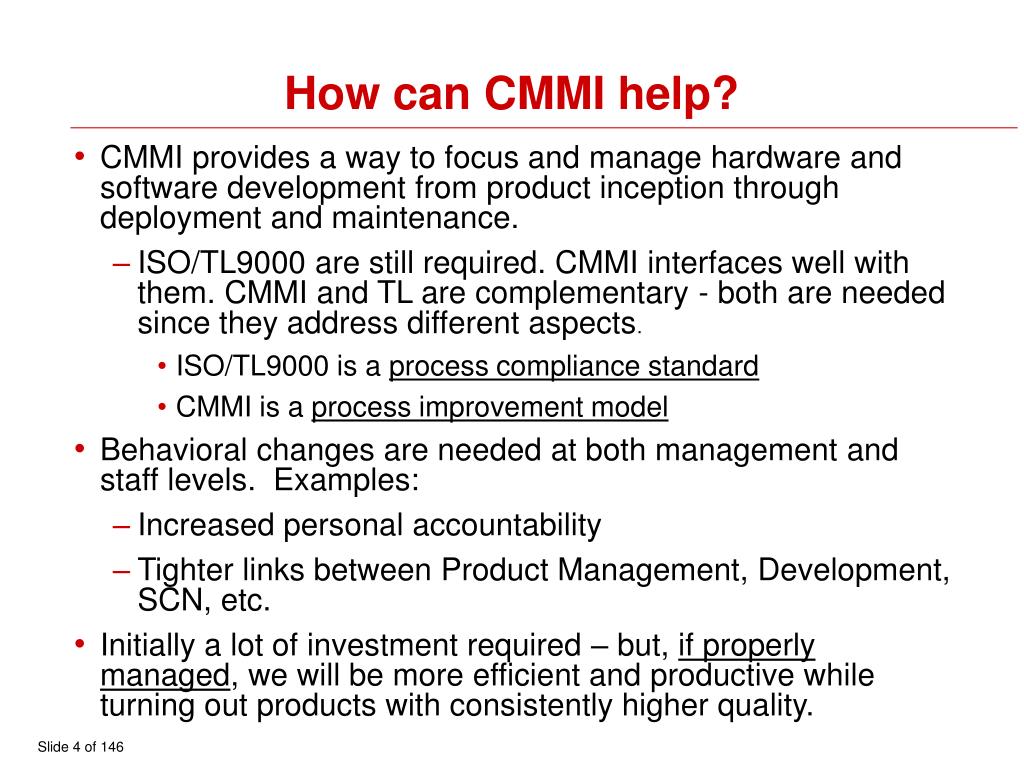 How can CMMI help?

• CMMI provides a way to focus and manage hardware and software development from product inception through deployment and maintenance.

– ISO/TL9000 are still required. CMMI interfaces well with them. CMMI and TL are complementary - both are needed since they address different aspects.

• ISO/TL9000 is a process compliance standard

• CMMI is a process improvement model

• Behavioral changes are needed at both management and staff levels. Examples:

– Increased personal accountability

– Tighter links between Product Management, Development, SCN, etc.

• Initially a lot of investment required – but, if properly managed, we will be more efficient and productive while turning out products with consistently higher quality.

Slide 4 of 146